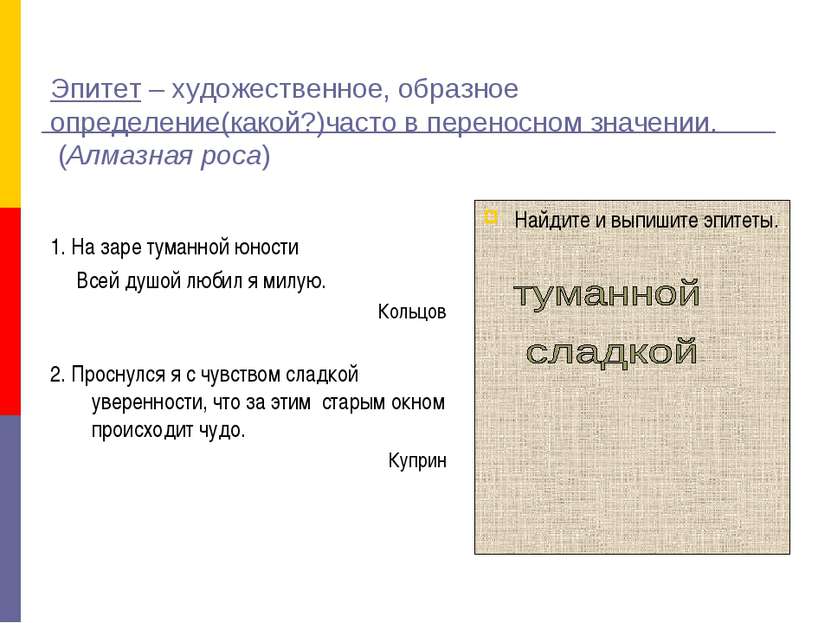 Эпитет – художественное, образное определение(какой?)часто в переносном значении. (Алмазная роса)

1. На заре туманной юности
Всей душой любил я милую.
Кольцов

2. Проснулся я с чувством сладкой уверенности, что за этим старым окном происходит чудо.
Куприн

Найдите и выпишите эпитеты.

туманной
сладкой